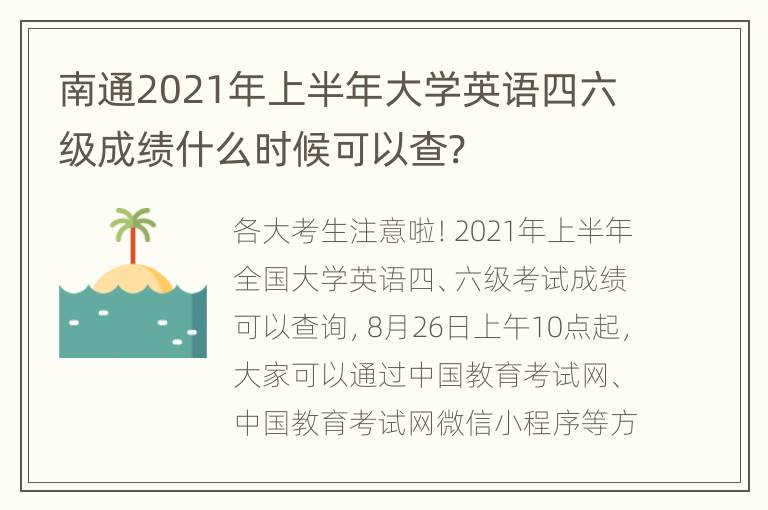 南通2021年上半年大学英语四六级成绩什么时候可以查?

各大考生注意啦! 2021年上半年全国大学英语四、六级考试成绩可以查询, 8月26日上午10点起, 大家可以通过中国教育考试网、中国教育考试网微信小程序等方